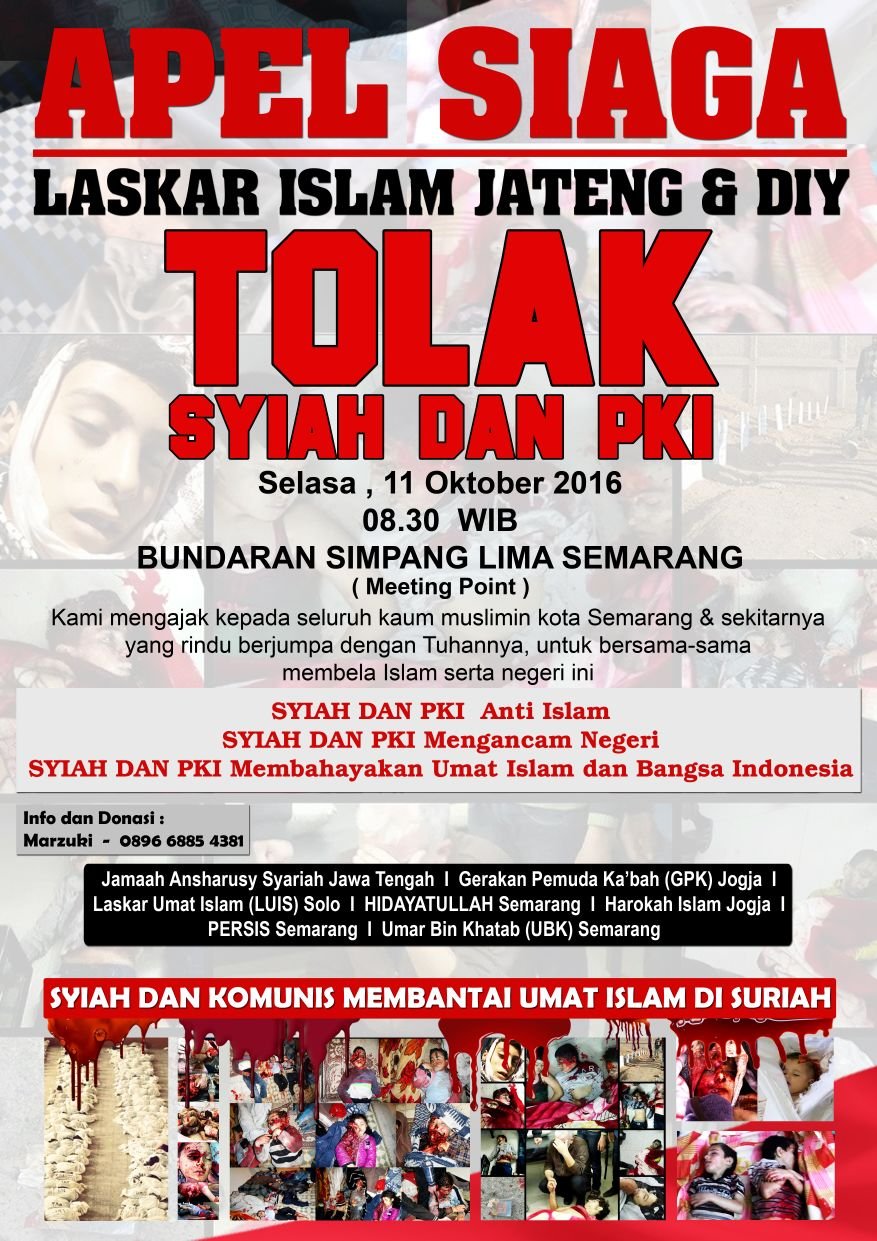 APEL SIAGA

LASKAR ISLAM JATENG & DIY

TOLAK

SYIAH DAN PKI

Selasa , 11 Oktober 2016

08.30 WIB

BUNDARAN SIMPANG LIMA SEMARANG

( Meeting Point )

Kami mengajak kepada seluruh kaum muslimin kota Semarang & sekitarnya yang rindu berjumpa dengan Tuhannya, untuk bersama-sama membela Islam serta negeri ini

SYIAH DAN PKI Anti Islam
SYIAH DAN PKI Mengancam Negeri
SYIAH DAN PKI Membahayakan Umat Islam dan Bangsa Indonesia

Info dan Donasi :
Marzuki - 0896 6885 4381

Jamaah Ansharusy Syariah Jawa Tengah I Gerakan Pemuda Ka'bah (GPK) Jogja I Laskar Umat Islam (LUIS) Solo I HIDAYATULLAH Semarang I Harokah Islam Jogja I PERSIS Semarang I Umar Bin Khatab (UBK) Semarang

SYIAH DAN KOMUNIS MEMBANTAI UMAT ISLAM DI SURIAH